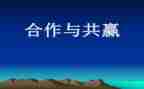 合作与共赢